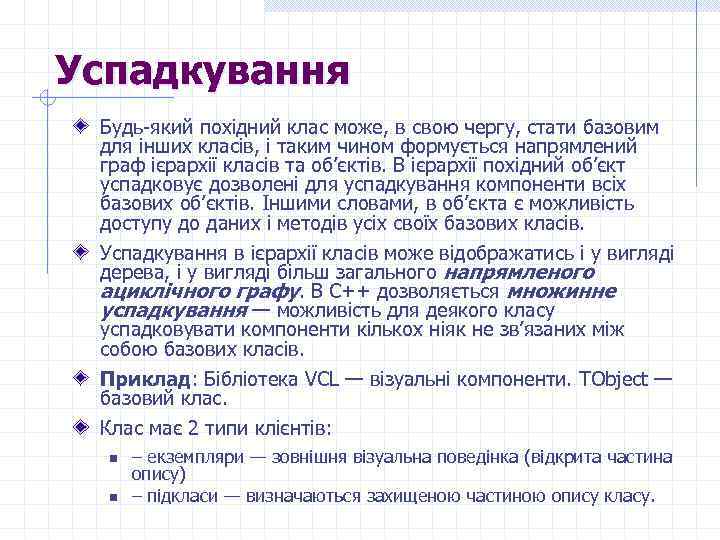 Успадкування

Будь-який похідний клас може, в свою чергу, стати базовим для інших класів, і таким чином формується напрямлений граф ієрархії класів та об'єктів. В ієрархії похідний об'єкт успадковує дозволені для успадкування компоненти всіх базових об'єктів. Іншими словами, в об'єкта є можливість доступу до даних і методів усіх своїх базових класів.

Успадкування в ієрархії класів може відображатись і у вигляді дерева, і у вигляді більш загального напрямленого ациклічного графу. В С++ дозволяється множинне успадкування — можливість для деякого класу успадковувати компоненти кількох ніяк не зв'язаних між собою базових класів.

Приклад: Бібліотека VCL — візуальні компоненти. TObject — базовий клас.

Клас має 2 типи клієнтів:

– екземпляри — зовнішня візуальна поведінка (відкрита частина опису)

– підкласи — визначаються захищеною частиною опису класу.